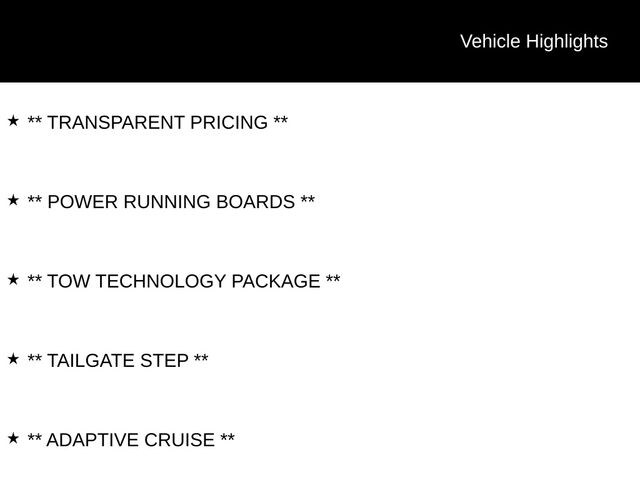 Vehicle Highlights

★ ** TRANSPARENT PRICING **

★ ** POWER RUNNING BOARDS **

★ ** TOW TECHNOLOGY PACKAGE **

★ ** TAILGATE STEP **

★ ** ADAPTIVE CRUISE **